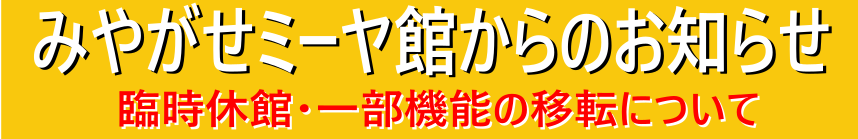 みやがせミーヤ館からのお知らせ

臨時休館・一部機能の移転について